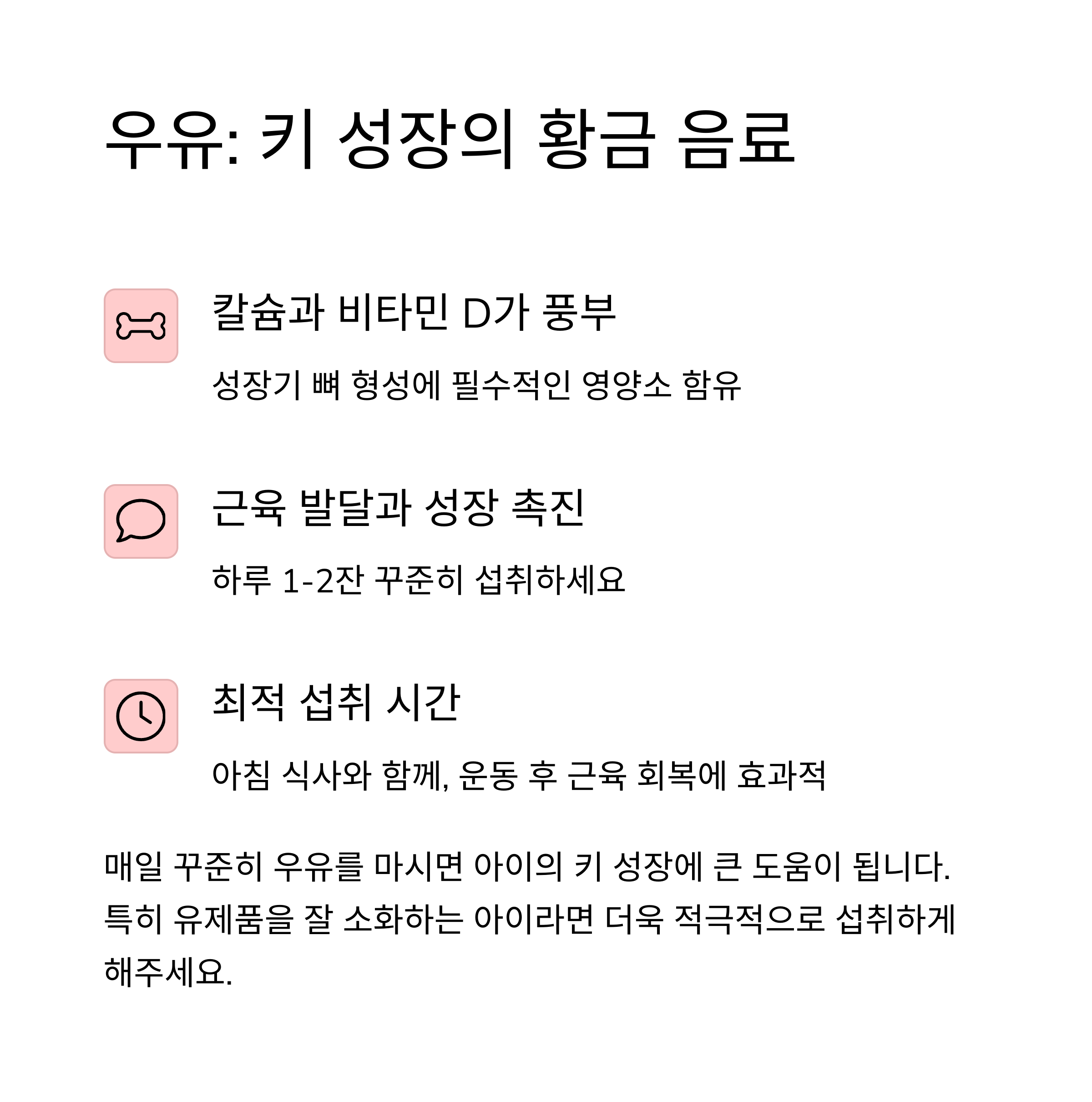 우유: 키 성장의 황금 음료

칼슘과 비타민 D가 풍부

성장기 뼈 형성에 필수적인 영양소 함유

근육 발달과 성장 촉진

하루 1-2잔 꾸준히 섭취하세요

최적 섭취 시간

아침 식사와 함께, 운동 후 근육 회복에 효과적

매일 꾸준히 우유를 마시면 아이의 키 성장에 큰 도움이 됩니다. 특히 유제품을 잘 소화하는 아이라면 더욱 적극적으로 섭취하게 해주세요.